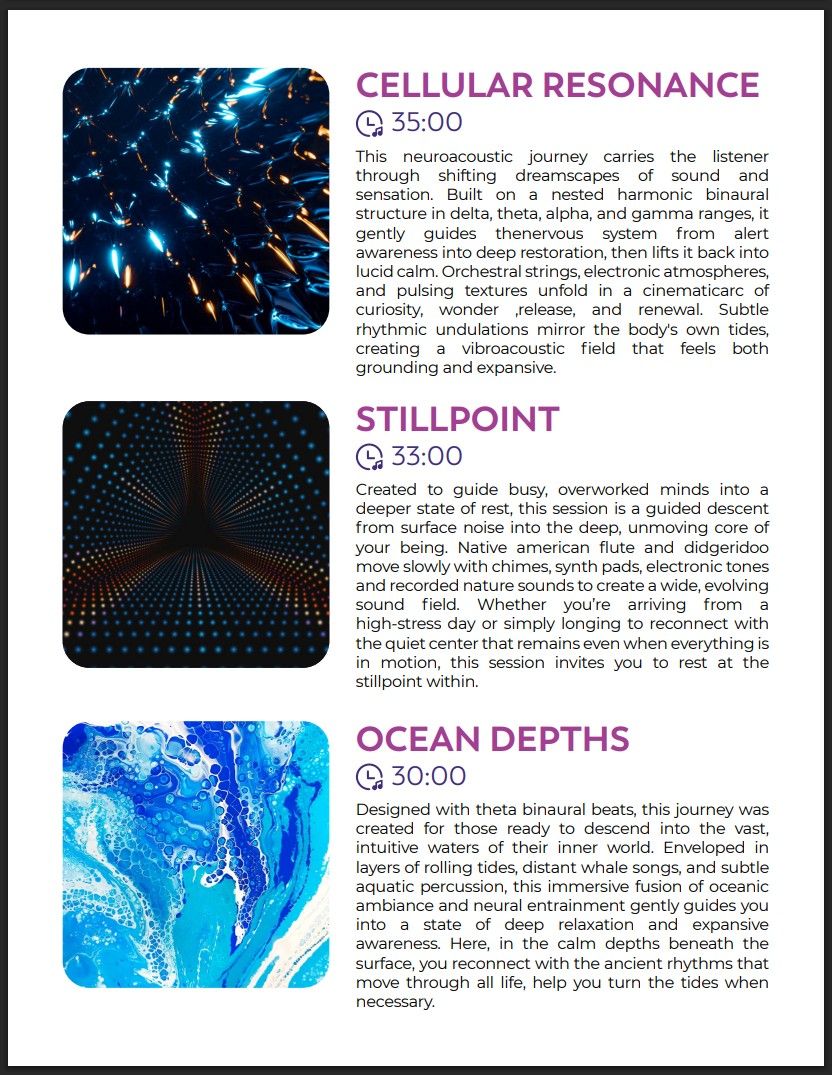 CELLULAR RESONANCE

35:00

This neuroacoustic journey carries the listener through shifting dreamscapes of sound and sensation. Built on a nested harmonic binaural structure in delta, theta, alpha, and gamma ranges, it gently guides thenervous system from alert awareness into deep restoration, then lifts it back into lucid calm. Orchestral strings, electronic atmospheres, and pulsing textures unfold in a cinematicarc of curiosity, wonder ,release, and renewal. Subtle rhythmic undulations mirror the body's own tides, creating a vibroacoustic field that feels both grounding and expansive.

STILLPOINT

33:00

Created to guide busy, overworked minds into a deeper state of rest, this session is a guided descent from surface noise into the deep, unmoving core of your being. Native american flute and didgeridoo move slowly with chimes, synth pads, electronic tones and recorded nature sounds to create a wide, evolving sound field. Whether you're arriving from a high-stress day or simply longing to reconnect with the quiet center that remains even when everything is in motion, this session invites you to rest at the stillpoint within.

OCEAN DEPTHS

30:00

Designed with theta binaural beats, this journey was created for those ready to descend into the vast, intuitive waters of their inner world. Enveloped in layers of rolling tides, distant whale songs, and subtle aquatic percussion, this immersive fusion of oceanic ambiance and neural entrainment gently guides you into a state of deep relaxation and expansive awareness. Here, in the calm depths beneath the surface, you reconnect with the ancient rhythms that move through all life, help you turn the tides when necessary.